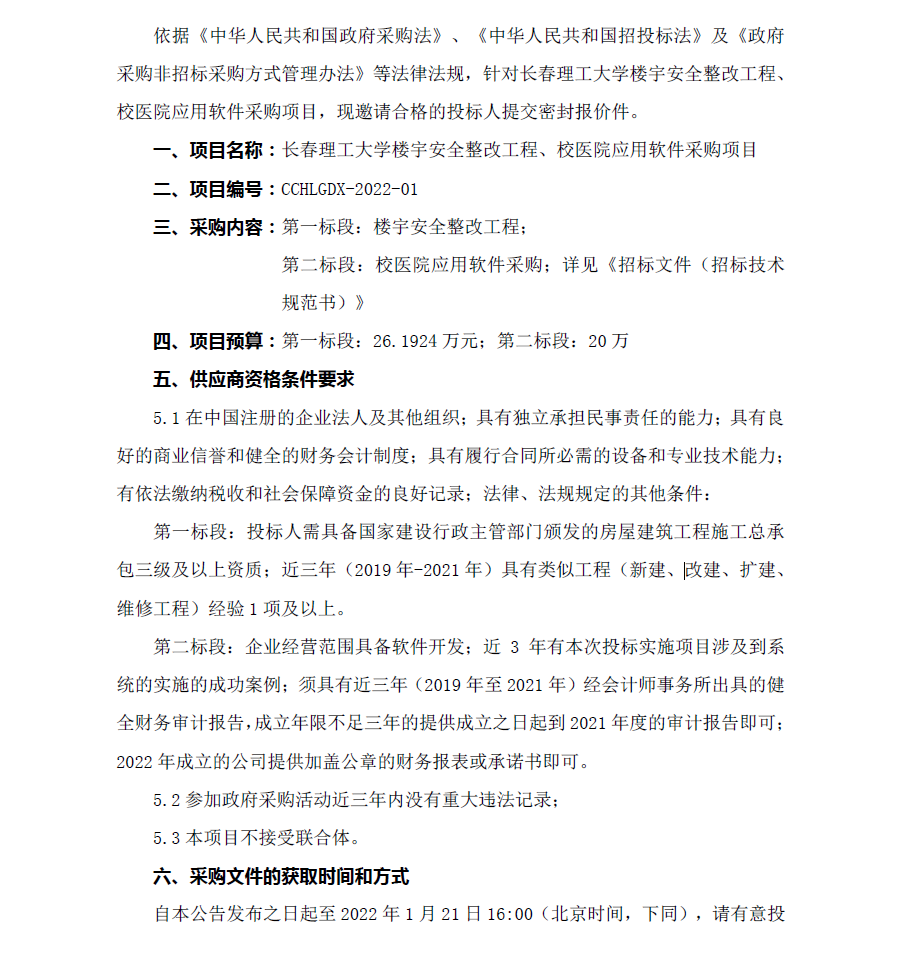 依据《中华人民共和国政府采购法》、《中华人民共和国招投标法》及《政府采购非招标采购方式管理办法》等法律法规，针对长春理工大学楼宇安全整改工程、校医院应用软件采购项目，现邀请合格的投标人提交密封报价件。

一、项目名称：长春理工大学楼宇安全整改工程、校医院应用软件采购项目

二、项目编号：CCHLGDX-2022-01

三、采购内容：第一标段：楼宇安全整改工程；

第二标段：校医院应用软件采购；详见《招标文件（招标技术规范书）》

四、项目预算：第一标段：26.1924 万元；第二标段：20 万

五、供应商资格条件要求

5.1 在中国注册的企业法人及其他组织；具有独立承担民事责任的能力；具有良好的商业信誉和健全的财务会计制度；具有履行合同所必需的设备和专业技术能力；有依法缴纳税收和社会保障资金的良好记录；法律、法规规定的其他条件；

第一标段：投标人需具备国家建设行政主管部门颁发的房屋建筑工程施工总承包三级及以上资质；近三年（2019 年-2021 年）具有类似工程（新建、改建、扩建、维修工程）经验 1 项及以上。

第二标段：企业经营范围具备软件开发；近 3 年有本次投标实施项目涉及到系统的实施的成功案例；须具有近三年（2019 年至 2021 年）经会计师事务所出具的健全财务审计报告，成立年限不足三年的提供成立之日起到 2021 年度的审计报告即可；2022 年成立的公司提供加盖公章的财务报表或承诺书即可。

5.2 参加政府采购活动近三年内没有重大违法记录；

5.3 本项目不接受联合体。

六、采购文件的获取时间和方式

自本公告发布之日起至 2022 年 1 月 21 日 16:00（北京时间，下同），请有意投